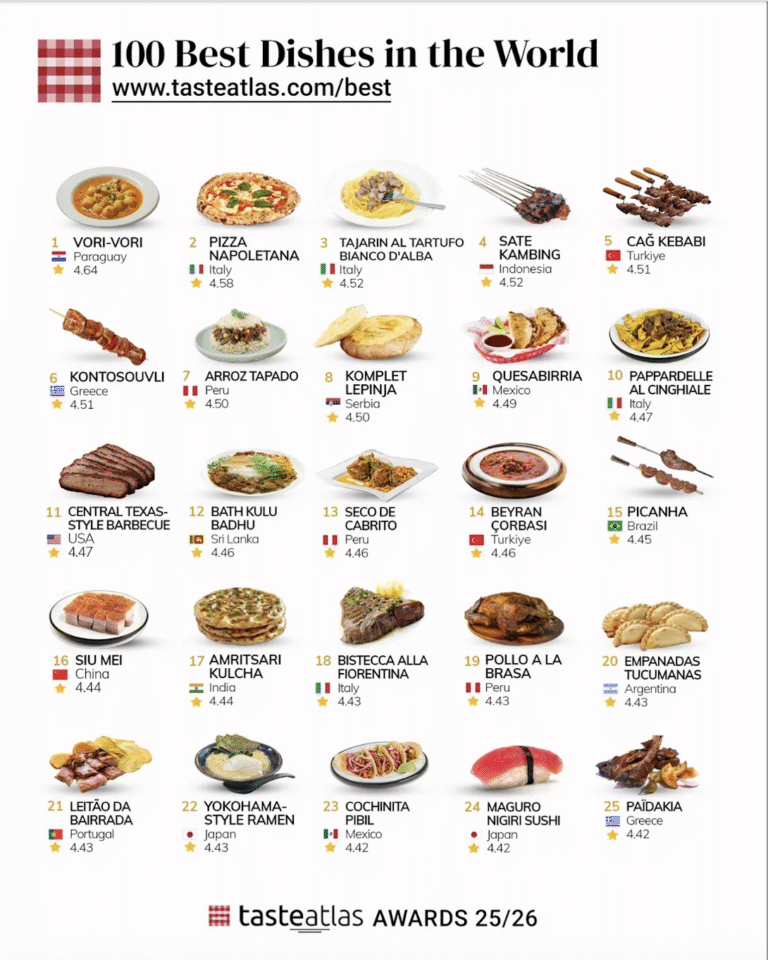 100 Best Dishes in the World
www.tasteatlas.com/best

1 VORI-VORI
Paraguay
4.64

2 PIZZA NAPOLETANA
Italy
4.58

3 TAJARIN AL TARTUFO BIANCO D'ALBA
Italy
4.52

4 SATE KAMBING
Indonesia
4.52

5 CAĞ KEBABI
Turkiye
4.51

6 KONTOSOUVLI
Greece
4.51

7 ARROZ TAPADO
Peru
4.50

8 KOMPLET LEPINJA
Serbia
4.50

9 QUESABIRRIA
Mexico
4.49

10 PAPPARDELLE AL CINGHIALE
Italy
4.47

11 CENTRAL TEXAS-STYLE BARBECUE
USA
4.47

12 BATH KULU BADHU
Sri Lanka
4.46

13 SECO DE CABRITO
Peru
4.46

14 BEYRAN ÇORBASI
Turkiye
4.46

15 PICANHA
Brazil
4.45

16 SIU MEI
China
4.44

17 AMRITSARI KULCHA
India
4.44

18 BISTECCA ALLA FIORENTINA
Italy
4.43

19 POLLO A LA BRASA
Peru
4.43

20 EMPANADAS TUCUMANAS
Argentina
4.43

21 LEITÃO DA BAIRRADA
Portugal
4.43

22 YOKOHAMA-STYLE RAMEN
Japan
4.43

23 COCHINITA PIBIL
Mexico
4.42

24 MAGURO NIGIRI SUSHI
Japan
4.42

25 PAÏDAKIA
Greece
4.42

tasteatlas AWARDS 25/26